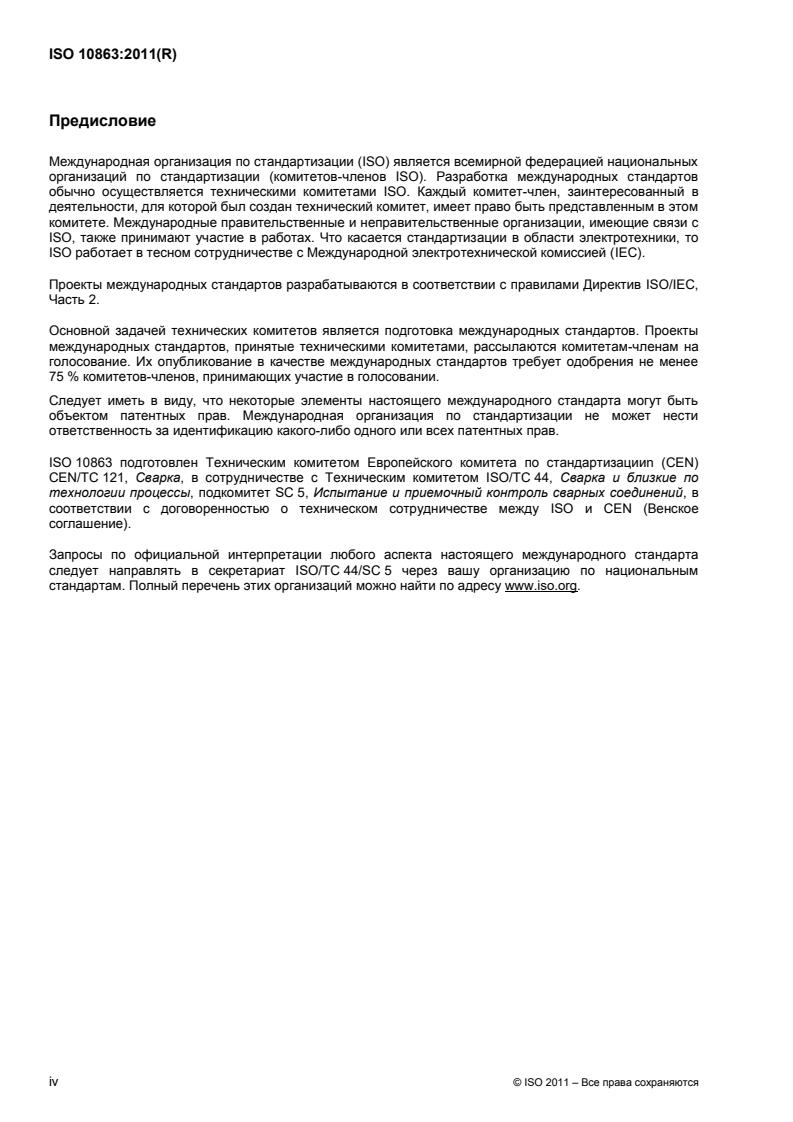 ISO 10863:2011(R)

Предисловие

Международная организация по стандартизации (ISO) является всемирной федерацией национальных организаций по стандартизации (комитетов-членов ISO). Разработка международных стандартов обычно осуществляется техническими комитетами ISO. Каждый комитет-член, заинтересованный в деятельности, для которой был создан технический комитет, имеет право быть представленным в этом комитете. Международные правительственные и неправительственные организации, имеющие связи с ISO, также принимают участие в работах. Что касается стандартизации в области электротехники, то ISO работает в тесном сотрудничестве с Международной электротехнической комиссией (IEC).

Проекты международных стандартов разрабатываются в соответствии с правилами Директив ISO/IEC, Часть 2.

Основной задачей технических комитетов является подготовка международных стандартов. Проекты международных стандартов, принятые техническими комитетами, рассылаются комитетам-членам на голосование. Их опубликование в качестве международных стандартов требует одобрения не менее 75 % комитетов-членов, принимающих участие в голосовании.

Следует иметь в виду, что некоторые элементы настоящего международного стандарта могут быть объектом патентных прав. Международная организация по стандартизации не может нести ответственность за идентификацию какого-либо одного или всех патентных прав.

ISO 10863 подготовлен Техническим комитетом Европейского комитета по стандартизациип (CEN) CEN/TC 121, Сварка, в сотрудничестве с Техническим комитетом ISO/TC 44, Сварка и близкие по технологии процессы, подкомитет SC 5, Испытание и приемочный контроль сварных соединений, в соответствии с договоренностью о техническом сотрудничестве между ISO и CEN (Венское соглашение).

Запросы по официальной интерпретации любого аспекта настоящего международного стандарта следует направлять в секретариат ISO/TC 44/SC 5 через вашу организацию по национальным стандартам. Полный перечень этих организаций можно найти по адресу www.iso.org.

iv

© ISO 2011 – Все права сохраняются